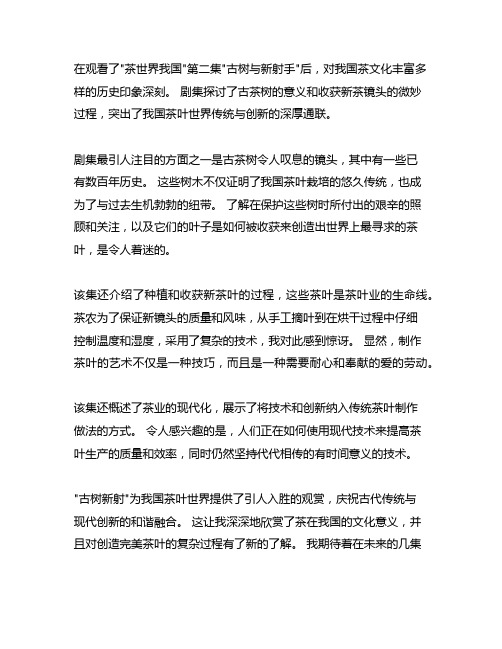 在观看了"茶世界我国"第二集"古树与新射手"后，对我国茶文化丰富多样的历史印象深刻。 剧集探讨了古茶树的意义和收获新茶镜头的微妙过程，突出了我国茶叶世界传统与创新的深厚通联。

剧集最引人注目的方面之一是古茶树令人叹息的镜头，其中有一些已有数百年历史。 这些树木不仅证明了我国茶叶栽培的悠久传统，也成为了与过去生机勃勃的纽带。 了解在保护这些树时所付出的艰辛的照顾和关注，以及它们的叶子是如何被收获来创造出世界上最寻求的茶叶，是令人着迷的。

该集还介绍了种植和收获新茶叶的过程，这些茶叶是茶叶业的生命线。茶农为了保证新镜头的质量和风味，从手工摘叶到在烘干过程中仔细控制温度和湿度，采用了复杂的技术，我对此感到惊讶。 显然，制作茶叶的艺术不仅是一种技巧，而且是一种需要耐心和奉献的爱的劳动。

该集还概述了茶业的现代化，展示了将技术和创新纳入传统茶叶制作做法的方式。 令人感兴趣的是，人们正在如何使用现代技术来提高茶叶生产的质量和效率，同时仍然坚持代代相传的有时间意义的技术。

"古树新射"为我国茶叶世界提供了引人入胜的观赏，庆祝古代传统与现代创新的和谐融合。 这让我深深地欣赏了茶在我国的文化意义，并且对创造完美茶叶的复杂过程有了新的了解。 我期待着在未来的几集